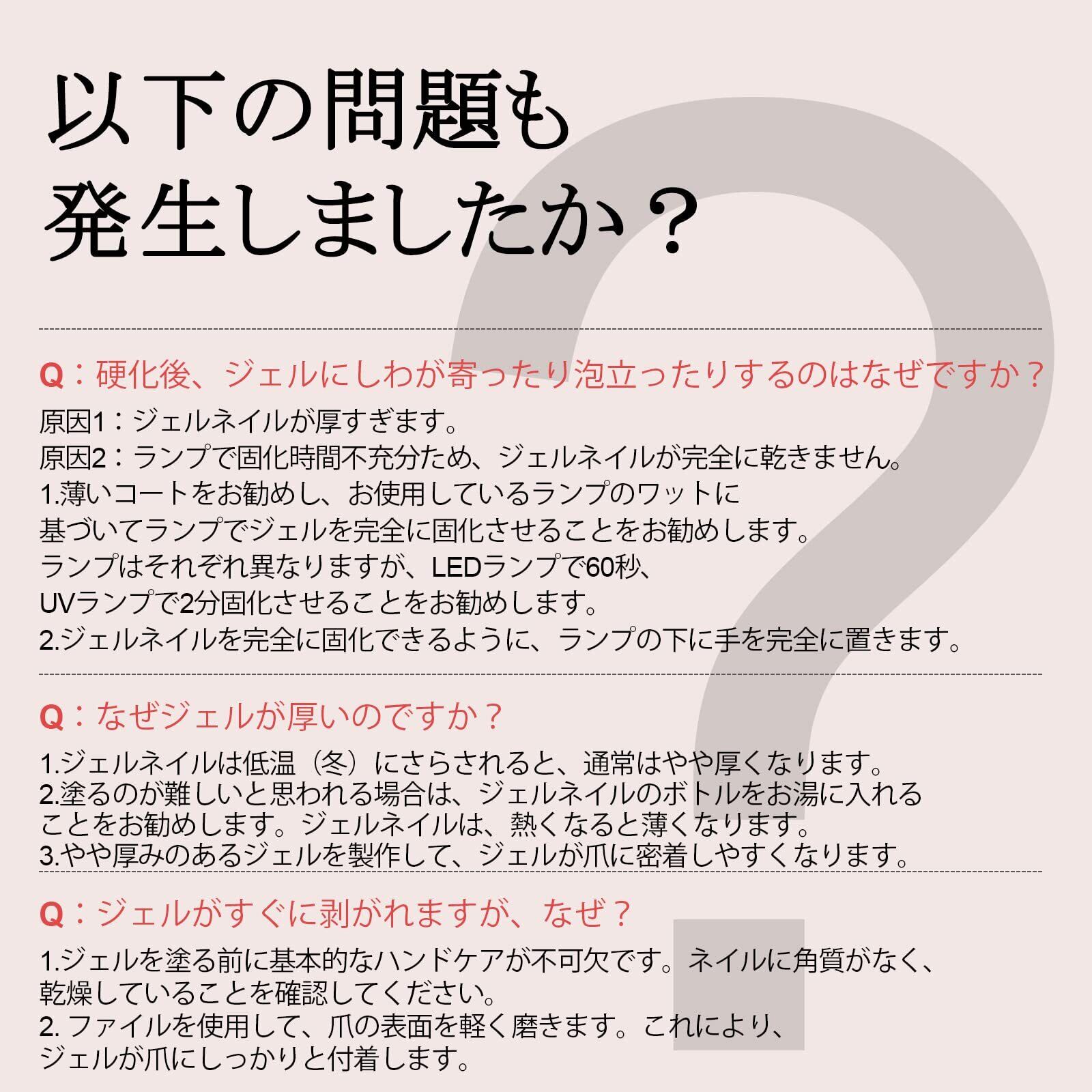 以下の問題も
発生しましたか？

Q：硬化後、ジェルにしわが寄ったり泡立ったりするのはなぜですか？

原因1：ジェルネイルが厚すぎます。
原因2：ランプで固化時間不充分ため、ジェルネイルが完全に乾きません。
1.薄いコートをお勧めし、お使用しているランプのワットに基づいてランプでジェルを完全に固化させることをお勧めします。ランプはそれぞれ異なりますが、LEDランプで60秒、UVランプで2分固化させることをお勧めします。
2.ジェルネイルを完全に固化できるように、ランプの下に手を完全に置きます。

Q：なぜジェルが厚いのですか？

1.ジェルネイルは低温（冬）にさらされると、通常はやや厚くなります。
2.塗るのが難しいと思われる場合は、ジェルネイルのボトルをお湯に入れることをお勧めします。ジェルネイルは、熱くなると薄くなります。
3.やや厚みのあるジェルを製作して、ジェルが爪に密着しやすくなります。

Q：ジェルがすぐに剥がれますが、なぜ？

1.ジェルを塗る前に基本的なハンドケアが不可欠です。ネイルに角質がなく、乾燥していることを確認してください。
2. ファイルを使用して、爪の表面を軽く磨きます。これにより、ジェルが爪にしっかりと付着します。